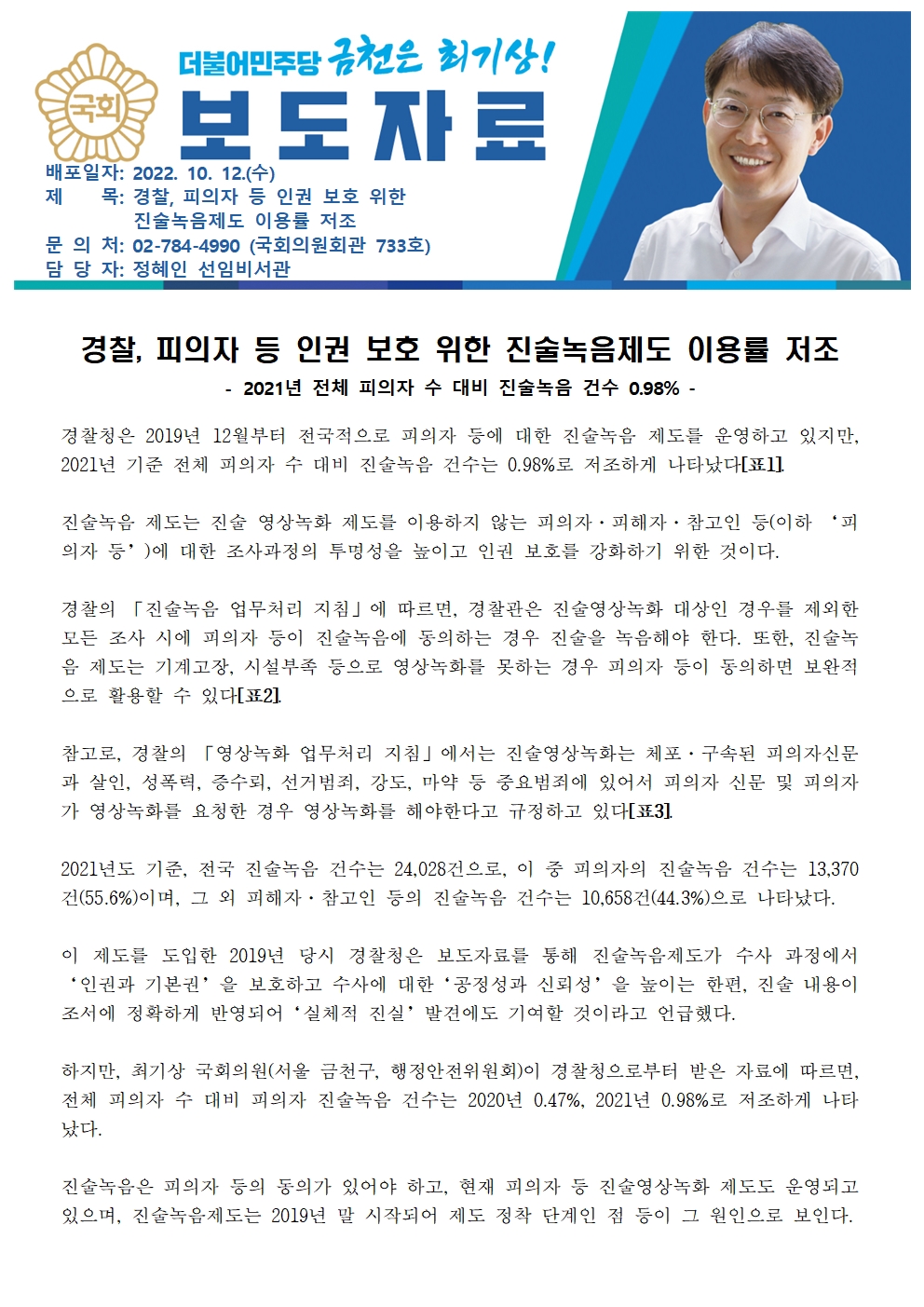 국회

더불어민주당 금천은 최기상!

보도자료

배포일자: 2022. 10. 12.(수)
제 목: 경찰, 피의자 등 인권 보호 위한 진술녹음제도 이용률 저조
문 의 처: 02-784-4990 (국회의원회관 733호)
담 당 자: 정혜인 선임비서관

경찰, 피의자 등 인권 보호 위한 진술녹음제도 이용률 저조

- 2021년 전체 피의자 수 대비 진술녹음 건수 0.98% -

경찰청은 2019년 12월부터 전국적으로 피의자 등에 대한 진술녹음 제도를 운영하고 있지만, 2021년 기준 전체 피의자 수 대비 진술녹음 건수는 0.98%로 저조하게 나타났다[표1].

진술녹음 제도는 진술 영상녹화 제도를 이용하지 않는 피의자·피해자·참고인 등(이하 '피의자 등')에 대한 조사과정의 투명성을 높이고 인권 보호를 강화하기 위한 것이다.

경찰의 「진술녹음 업무처리 지침」에 따르면, 경찰관은 진술영상녹화 대상인 경우를 제외한 모든 조사 시에 피의자 등이 진술녹음에 동의하는 경우 진술을 녹음해야 한다. 또한, 진술녹음 제도는 기계고장, 시설부족 등으로 영상녹화를 못하는 경우 피의자 등이 동의하면 보완적으로 활용할 수 있다[표2].

참고로, 경찰의 「영상녹화 업무처리 지침」에서는 진술영상녹화는 체포·구속된 피의자신문과 살인, 성폭력, 증수뢰, 선거범죄, 강도, 마약 등 중요범죄에 있어서 피의자 신문 및 피의자가 영상녹화를 요청한 경우 영상녹화를 해야한다고 규정하고 있다[표3].

2021년도 기준, 전국 진술녹음 건수는 24,028건으로, 이 중 피의자의 진술녹음 건수는 13,370건(55.6%)이며, 그 외 피해자·참고인 등의 진술녹음 건수는 10,658건(44.3%)으로 나타났다.

이 제도를 도입한 2019년 당시 경찰청은 보도자료를 통해 진술녹음제도가 수사 과정에서 '인권과 기본권'을 보호하고 수사에 대한 '공정성과 신뢰성'을 높이는 한편, 진술 내용이 조서에 정확하게 반영되어 '실체적 진실' 발견에도 기여할 것이라고 언급했다.

하지만, 최기상 국회의원(서울 금천구, 행정안전위원회)이 경찰청으로부터 받은 자료에 따르면, 전체 피의자 수 대비 피의자 진술녹음 건수는 2020년 0.47%, 2021년 0.98%로 저조하게 나타났다.

진술녹음은 피의자 등의 동의가 있어야 하고, 현재 피의자 등 진술영상녹화 제도도 운영되고 있으며, 진술녹음제도는 2019년 말 시작되어 제도 정착 단계인 점 등이 그 원인으로 보인다.